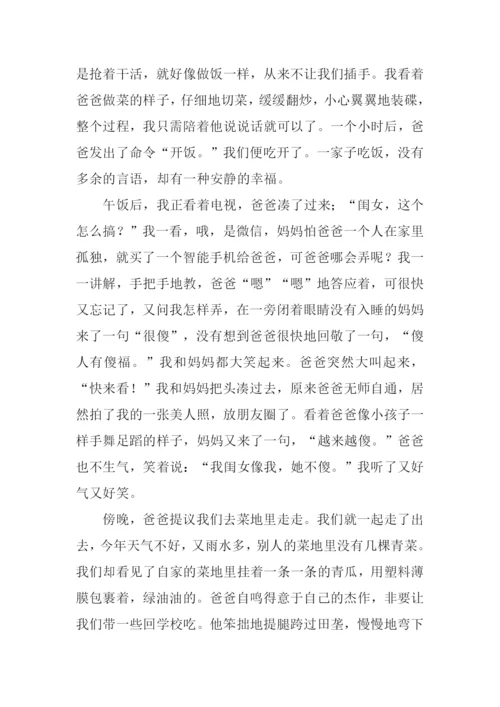 是抢着干活，就好像做饭一样，从来不让我们插手。我看着爸爸做菜的样子，仔细地切菜，缓缓翻炒，小心翼翼地装碟，整个过程，我只需陪着他说说话就可以了。一个小时后，爸爸发出了命令“开饭。”我们便吃开了。一家子吃饭，没有多余的言语，却有一种安静的幸福。

午饭后，我正看着电视，爸爸凑了过来；“闺女，这个怎么搞？”我一看，哦，是微信，妈妈怕爸爸一个人在家里孤独，就买了一个智能手机给爸爸，可爸爸哪会弄呢？我一一讲解，手把手地教，爸爸“嗯”“嗯”地答应着，可很快又忘记了，又问我怎样弄，在一旁闭着眼睛没有入睡的妈妈来了一句“很傻”，没有想到爸爸很快地回敬了一句，“傻人有傻福。”我和妈妈都大笑起来。爸爸突然大叫起来，“快来看！”我和妈妈把头凑过去，原来爸爸无师自通，居然拍了我的一张美人照，放朋友圈了。看着爸爸像小孩子一样手舞足蹈的样子，妈妈又来了一句，“越来越傻。”爸爸也不生气，笑着说：“我闺女像我，她不傻。”我听了又好气又好笑。

傍晚，爸爸提议我们去菜地里走走。我们就一起走了出去，今年天气不好，又雨水多，别人的菜地里没有几棵青菜。我们却看见了自家的菜地里挂着一条一条的青瓜，用塑料薄膜包裹着，绿油油的。爸爸自鸣得意于自己的杰作，非要让我们带一些回学校吃。他笨拙地提腿跨过田垄，慢慢地弯下